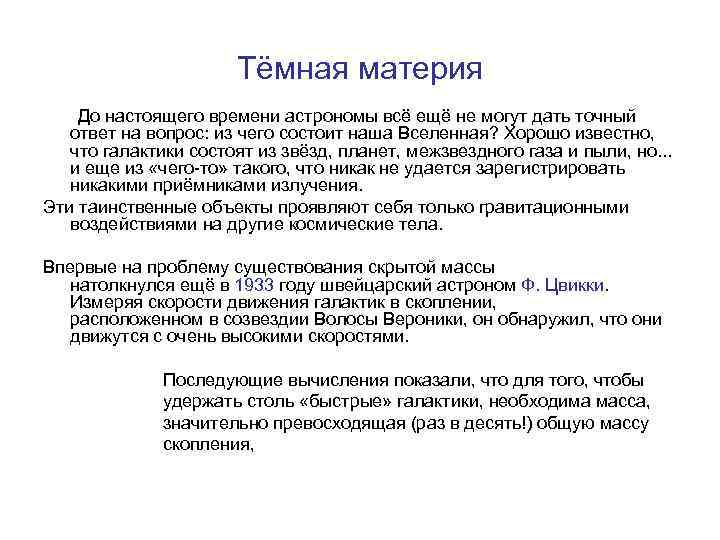 Тёмная материя

До настоящего времени астрономы всё ещё не могут дать точный ответ на вопрос: из чего состоит наша Вселенная? Хорошо известно, что галактики состоят из звёзд, планет, межзвездного газа и пыли, но... и еще из «чего-то» такого, что никак не удается зарегистрировать никакими приёмниками излучения.

Эти таинственные объекты проявляют себя только гравитационными воздействиями на другие космические тела.

Впервые на проблему существования скрытой массы натолкнулся ещё в 1933 году швейцарский астроном Ф. Цвикки. Измеряя скорости движения галактик в скоплении, расположенном в созвездии Волосы Вероники, он обнаружил, что они движутся с очень высокими скоростями.

Последующие вычисления показали, что для того, чтобы удержать столь «быстрые» галактики, необходима масса, значительно превосходящая (раз в десять!) общую массу скопления,